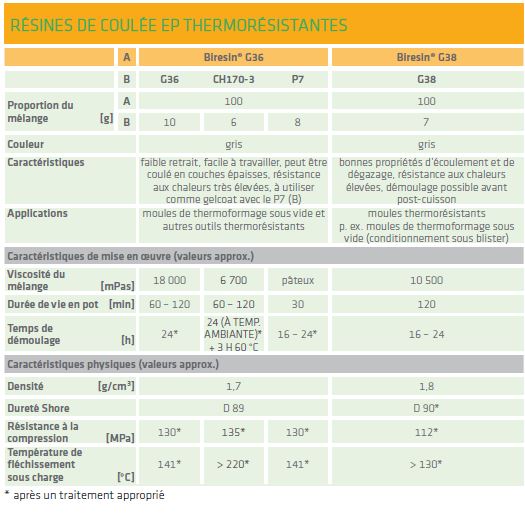 RÉSINES DE COULÉE EP THERMORÉSISTANTES

| | A | Biresin® G36 | | | Biresin® G38 |
|---|---|---|---|---|---|
| | B | G36 | CH170-3 | P7 | G38 |
| Proportion du mélange [g] | A | 100 | | | 100 |
| | B | 10 | 6 | 8 | 7 |
| Couleur | | gris | | | gris |
| Caractéristiques | | faible retrait, facile à travailler, peut être coulé en couches épaisses, résistance aux chaleurs très élevées, à utiliser comme gelcoat avec le P7 (B) | | | bonnes propriétés d'écoulement et de dégazage, résistance aux chaleurs élevées, démoulage possible avant post-cuisson |
| Applications | | moules de thermoformage sous vide et autres outils thermorésistants | | | moules thermorésistants p. ex. moules de thermoformage sous vide (conditionnement sous blister) |
| Caractéristiques de mise en œuvre (valeurs approx.) | | | | | |
| Viscosité du mélange [mPas] | | 18 000 | 6 700 | pâteux | 10 500 |
| Durée de vie en pot [min] | | 60 – 120 | 60 – 120 | 30 | 120 |
| Temps de démoulage [h] | | 24* | 24 (À TEMP. AMBIANTE)* + 3 H 60 °C | 16 – 24* | 16 – 24 |
| Caractéristiques physiques (valeurs approx.) | | | | | |
| Densité [g/cm³] | | 1,7 | | | 1,8 |
| Dureté Shore | | D 89 | | | D 90* |
| Résistance à la compression [MPa] | | 130* | 135* | 130* | 112* |
| Température de fléchissement sous charge [°C] | | 141* | > 220* | 141* | > 130* |

* après un traitement approprié